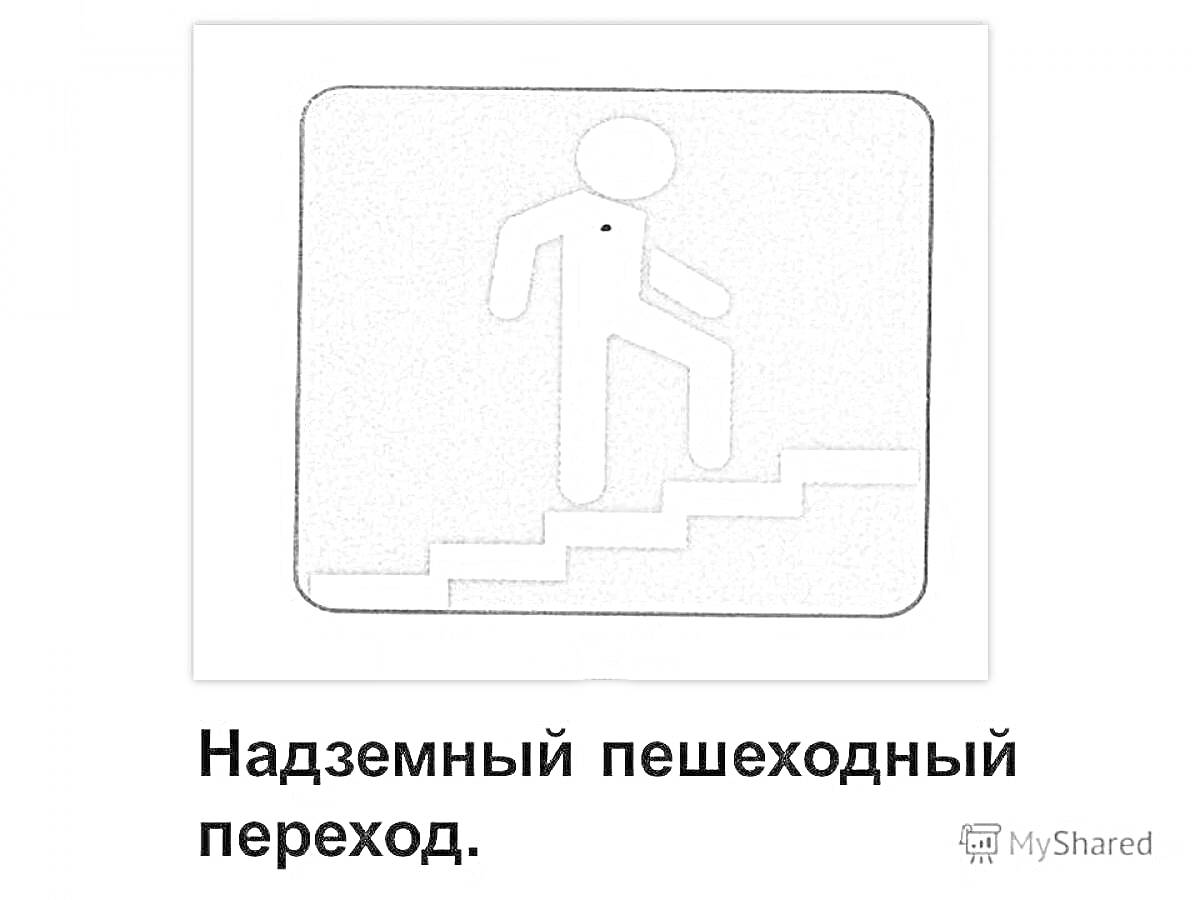 Надземный пешеходный переход.

MyShared